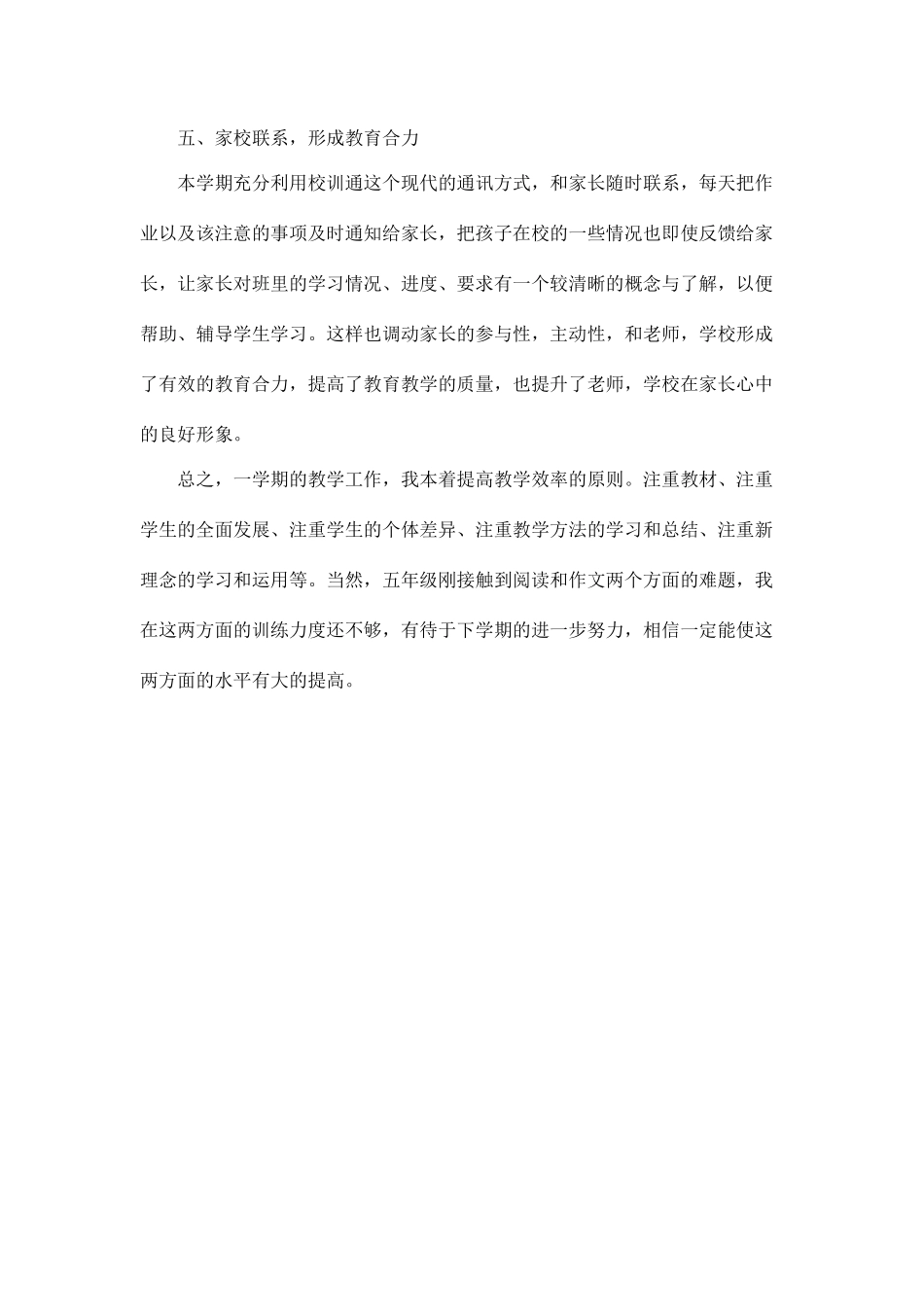 五、家校联系，形成教育合力

本学期充分利用校训通这个现代的通讯方式，和家长随时联系，每天把作业以及该注意的事项及时通知给家长，把孩子在校的一些情况也即使反馈给家长，让家长对班里的学习情况、进度、要求有一个较清晰的概念与了解，以便帮助、辅导学生学习。这样也调动家长的参与性，主动性，和老师，学校形成了有效的教育合力，提高了教育教学的质量，也提升了老师，学校在家长心中的良好形象。

总之，一学期的教学工作，我本着提高教学效率的原则。注重教材、注重学生的全面发展、注重学生的个体差异、注重教学方法的学习和总结、注重新理念的学习和运用等。当然，五年级刚接触到阅读和作文两个方面的难题，我在这两方面的训练力度还不够，有待于下学期的进一步努力，相信一定能使这两方面的水平有大的提高。